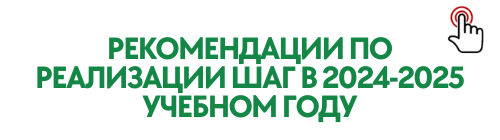 РЕКОМЕНДАЦИИ ПО РЕАЛИЗАЦИИ ШАГ В 2024-2025 УЧЕБНОМ ГОДУ